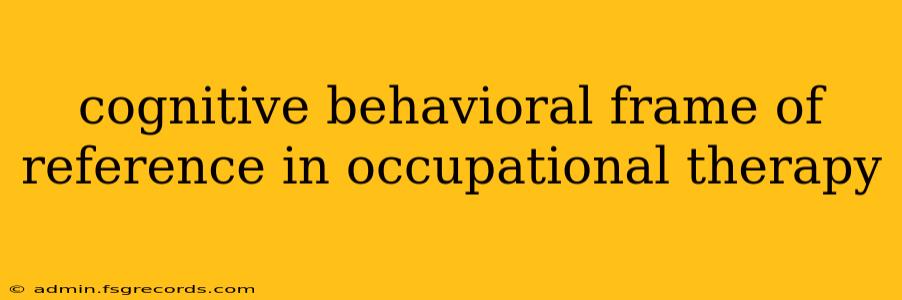 cognitive behavioral frame of reference in occupational therapy

© admin.fsgrecords.com